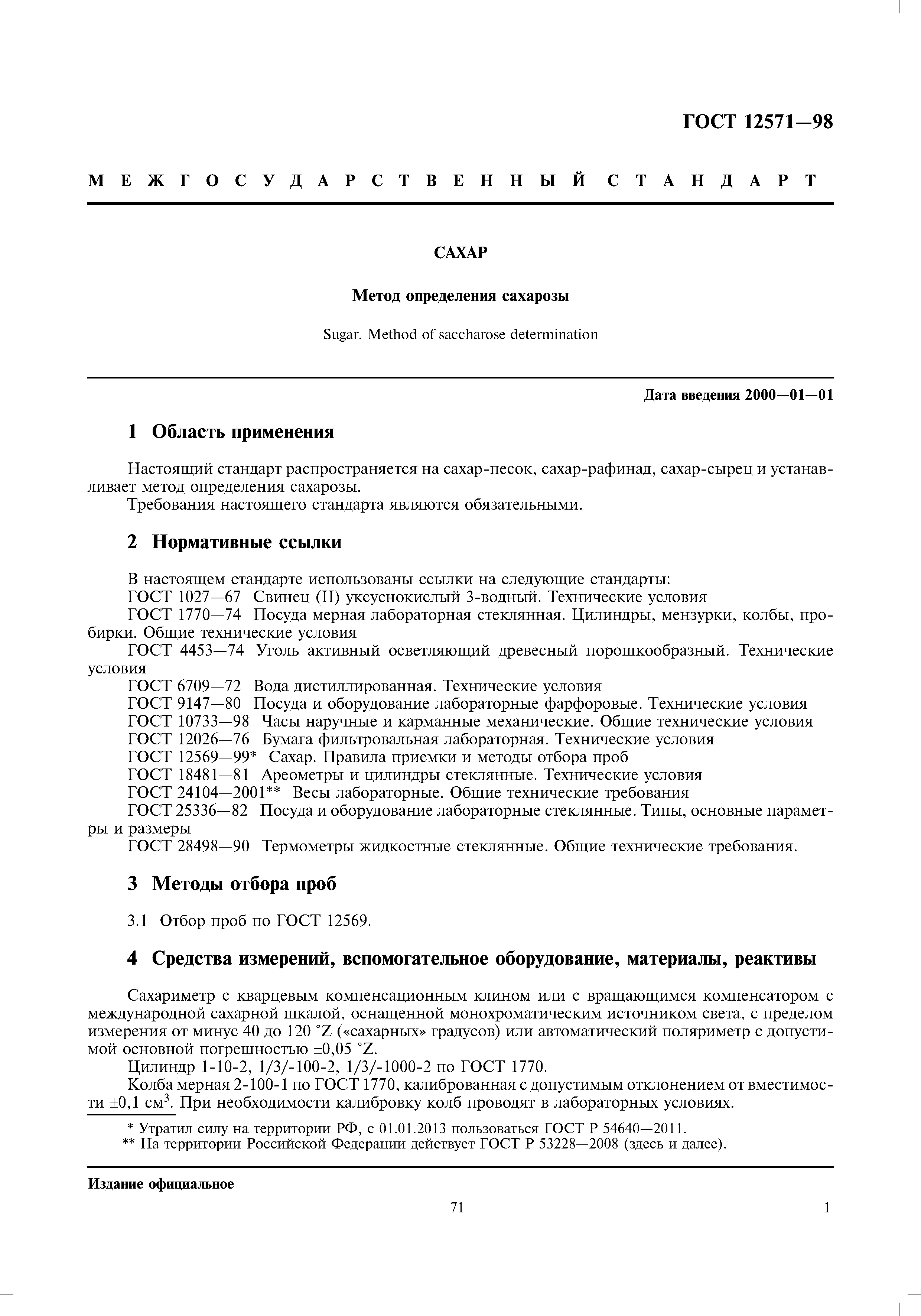 ГОСТ 12571—98

МЕЖГОСУДАРСТВЕННЫЙ СТАНДАРТ

САХАР

Метод определения сахарозы

Sugar. Method of saccharose determination

Дата введения 2000—01—01

1 Область применения

Настоящий стандарт распространяется на сахар-песок, сахар-рафинад, сахар-сырец и устанавливает метод определения сахарозы.

Требования настоящего стандарта являются обязательными.

2 Нормативные ссылки

В настоящем стандарте использованы ссылки на следующие стандарты:
ГОСТ 1027—67 Свинец (II) уксуснокислый 3-водный. Технические условия
ГОСТ 1770—74 Посуда мерная лабораторная стеклянная. Цилиндры, мензурки, колбы, пробирки. Общие технические условия
ГОСТ 4453—74 Уголь активный осветляющий древесный порошкообразный. Технические условия
ГОСТ 6709—72 Вода дистиллированная. Технические условия
ГОСТ 9147—80 Посуда и оборудование лабораторные фарфоровые. Технические условия
ГОСТ 10733—98 Часы наручные и карманные механические. Общие технические условия
ГОСТ 12026—76 Бумага фильтровальная лабораторная. Технические условия
ГОСТ 12569—99* Сахар. Правила приемки и методы отбора проб
ГОСТ 18481—81 Ареометры и цилиндры стеклянные. Технические условия
ГОСТ 24104—2001** Весы лабораторные. Общие технические требования
ГОСТ 25336—82 Посуда и оборудование лабораторные стеклянные. Типы, основные параметры и размеры
ГОСТ 28498—90 Термометры жидкостные стеклянные. Общие технические требования.

3 Методы отбора проб

3.1 Отбор проб по ГОСТ 12569.

4 Средства измерений, вспомогательное оборудование, материалы, реактивы

Сахариметр с кварцевым компенсационным клином или с вращающимся компенсатором с международной сахарной шкалой, оснащенной монохроматическим источником света, с пределом измерения от минус 40 до 120 °Z («сахарных» градусов) или автоматический поляриметр с допустимой основной погрешностью ±0,05 °Z.

Цилиндр 1-10-2, 1/3/-100-2, 1/3/-1000-2 по ГОСТ 1770.

Колба мерная 2-100-1 по ГОСТ 1770, калиброванная с допустимым отклонением от вместимости ±0,1 см$^3$. При необходимости калибровку колб проводят в лабораторных условиях.

* Утратил силу на территории РФ, с 01.01.2013 пользоваться ГОСТ Р 54640—2011.
** На территории Российской Федерации действует ГОСТ Р 53228—2008 (здесь и далее).

Издание официальное

71

1